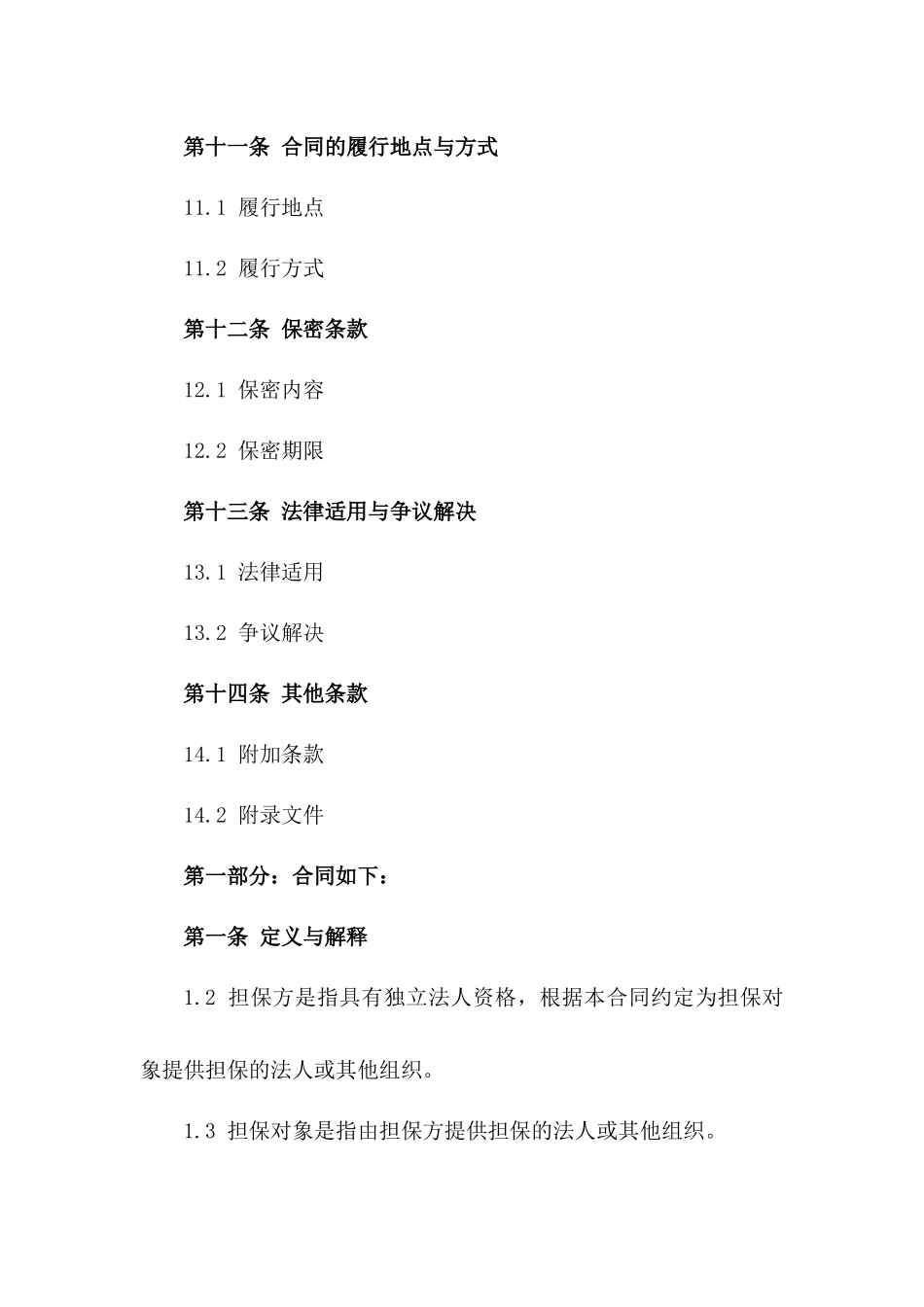 第十一条 合同的履行地点与方式

11.1 履行地点

11.2 履行方式

第十二条 保密条款

12.1 保密内容

12.2 保密期限

第十三条 法律适用与争议解决

13.1 法律适用

13.2 争议解决

第十四条 其他条款

14.1 附加条款

14.2 附录文件

第一部分：合同如下：

第一条 定义与解释

1.2 担保方是指具有独立法人资格，根据本合同约定为担保对象提供担保的法人或其他组织。

1.3 担保对象是指由担保方提供担保的法人或其他组织。